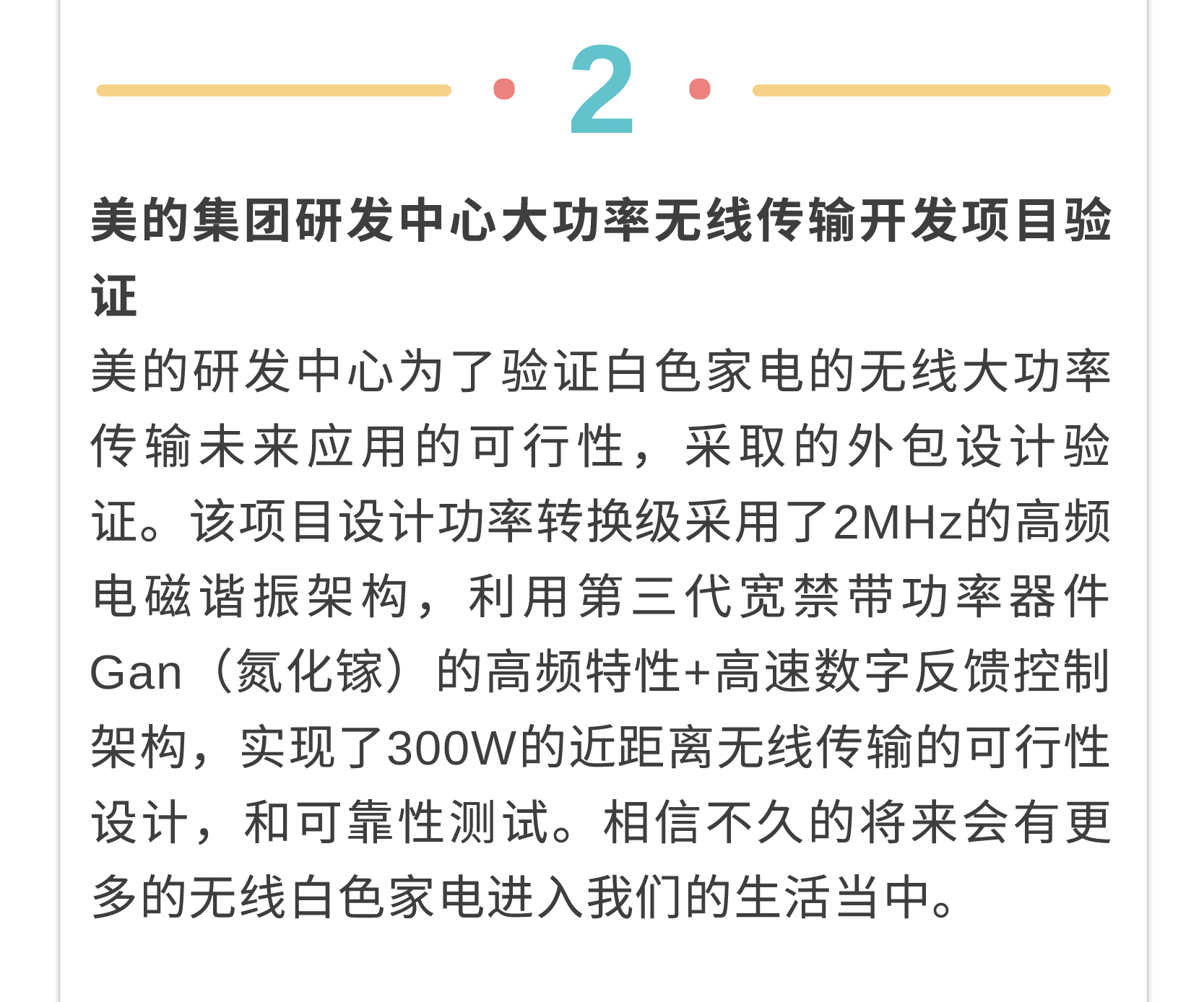 2

美的集团研发中心大功率无线传输开发项目验证

美的研发中心为了验证白色家电的无线大功率传输未来应用的可行性，采取的外包设计验证。该项目设计功率转换级采用了2MHz的高频电磁谐振架构，利用第三代宽禁带功率器件Gan（氮化镓）的高频特性+高速数字反馈控制架构，实现了300W的近距离无线传输的可行性设计，和可靠性测试。相信不久的将来会有更多的无线白色家电进入我们的生活当中。